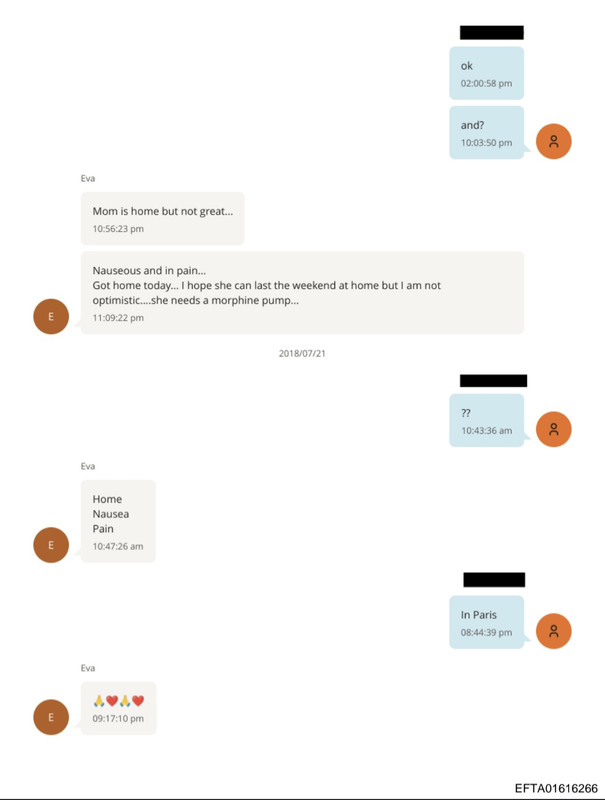 ok
02:00:58 pm

and?
10:03:50 pm

Eva

Mom is home but not great...
10:56:23 pm

Nauseous and in pain...
Got home today... I hope she can last the weekend at home but I am not optimistic....she needs a morphine pump...
11:09:22 pm

E

2018/07/21

??
10:43:36 am

Eva

Home
Nausea
Pain
10:47:26 am

E

In Paris
08:44:39 pm

Eva

🙏❤️🙏❤️
09:17:10 pm

E

EFTA01616266